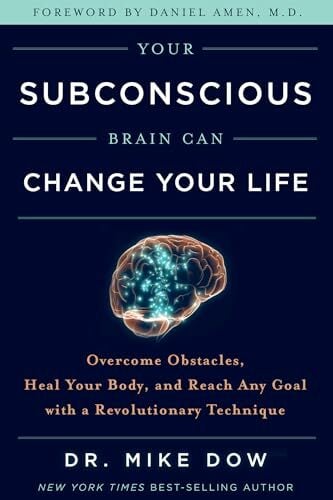 FOREWORD BY DANIEL AMEN, M.D.

YOUR
SUBCONSCIOUS
BRAIN CAN
CHANGE YOUR LIFE

Overcome Obstacles, Heal Your Body, and Reach Any Goal with a Revolutionary Technique

DR. MIKE DOW

NEW YORK TIMES BEST-SELLING AUTHOR